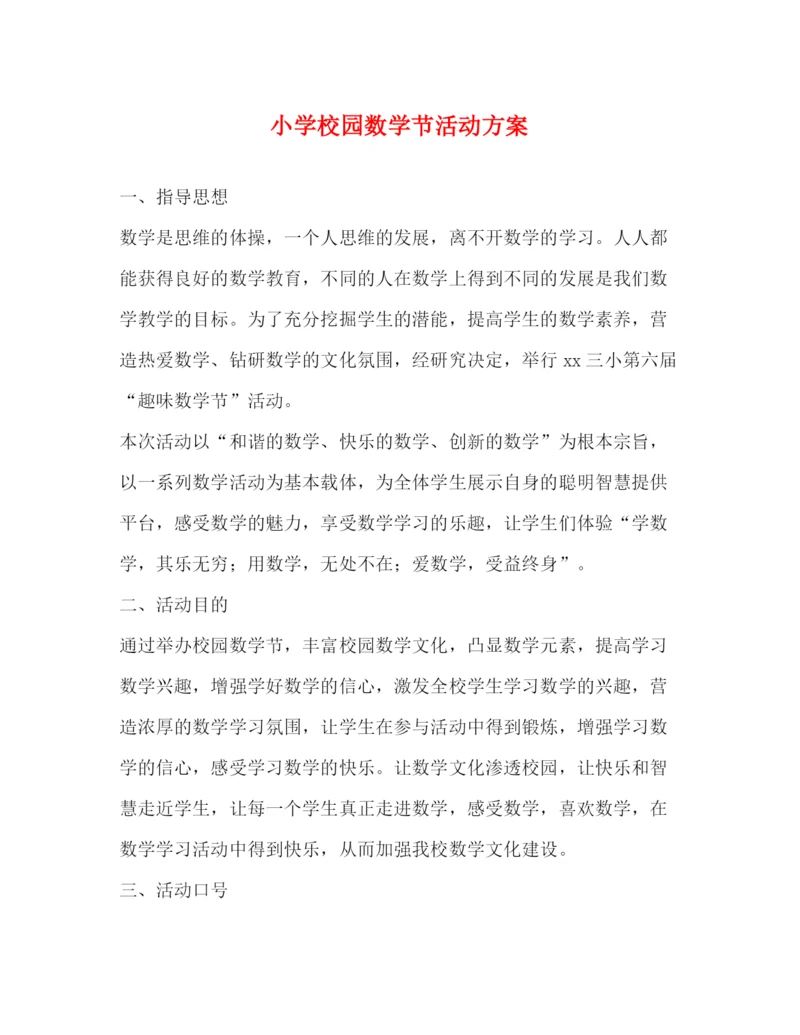 小学校园数学节活动方案

一、指导思想

数学是思维的体操，一个人思维的发展，离不开数学的学习。人人都能获得良好的数学教育，不同的人在数学上得到不同的发展是我们数学教学的目标。为了充分挖掘学生的潜能，提高学生的数学素养，营造热爱数学、钻研数学的文化氛围，经研究决定，举行 xx 三小第六届“趣味数学节”活动。

本次活动以“和谐的数学、快乐的数学、创新的数学”为根本宗旨，以一系列数学活动为基本载体，为全体学生展示自身的聪明智慧提供平台，感受数学的魅力，享受数学学习的乐趣，让学生们体验“学数学，其乐无穷；用数学，无处不在；爱数学，受益终身”。

二、活动目的

通过举办校园数学节，丰富校园数学文化，凸显数学元素，提高学习数学兴趣，增强学好数学的信心，激发全校学生学习数学的兴趣，营造浓厚的数学学习氛围，让学生在参与活动中得到锻炼，增强学习数学的信心，感受学习数学的快乐。让数学文化渗透校园，让快乐和智慧走近学生，让每一个学生真正走进数学，感受数学，喜欢数学，在数学学习活动中得到快乐，从而加强我校数学文化建设。

三、活动口号